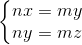 $\begin{cases} nx = my \\ ny = mz \end{cases}$